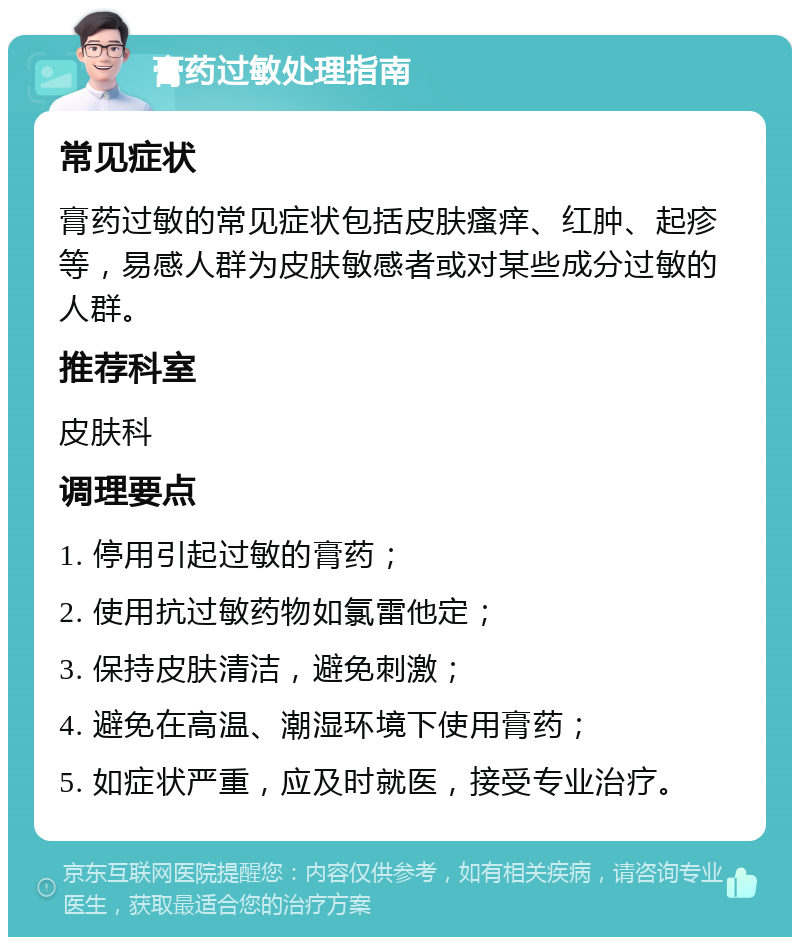 膏药过敏处理指南

常见症状

膏药过敏的常见症状包括皮肤瘙痒、红肿、起疹等，易感人群为皮肤敏感者或对某些成分过敏的人群。

推荐科室

皮肤科

调理要点

1. 停用引起过敏的膏药；

2. 使用抗过敏药物如氯雷他定；

3. 保持皮肤清洁，避免刺激；

4. 避免在高温、潮湿环境下使用膏药；

5. 如症状严重，应及时就医，接受专业治疗。

京东互联网医院提醒您：内容仅供参考，如有相关疾病，请咨询专业医生，获取最适合您的治疗方案